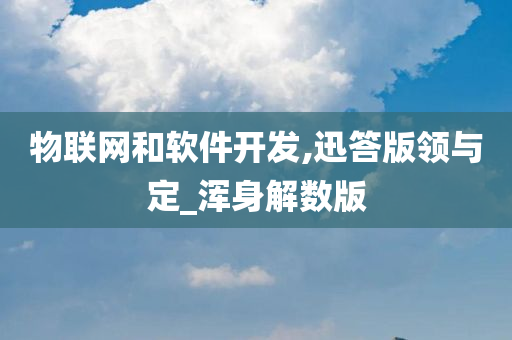 物联网和软件开发,迅答版领与定_浑身解数版